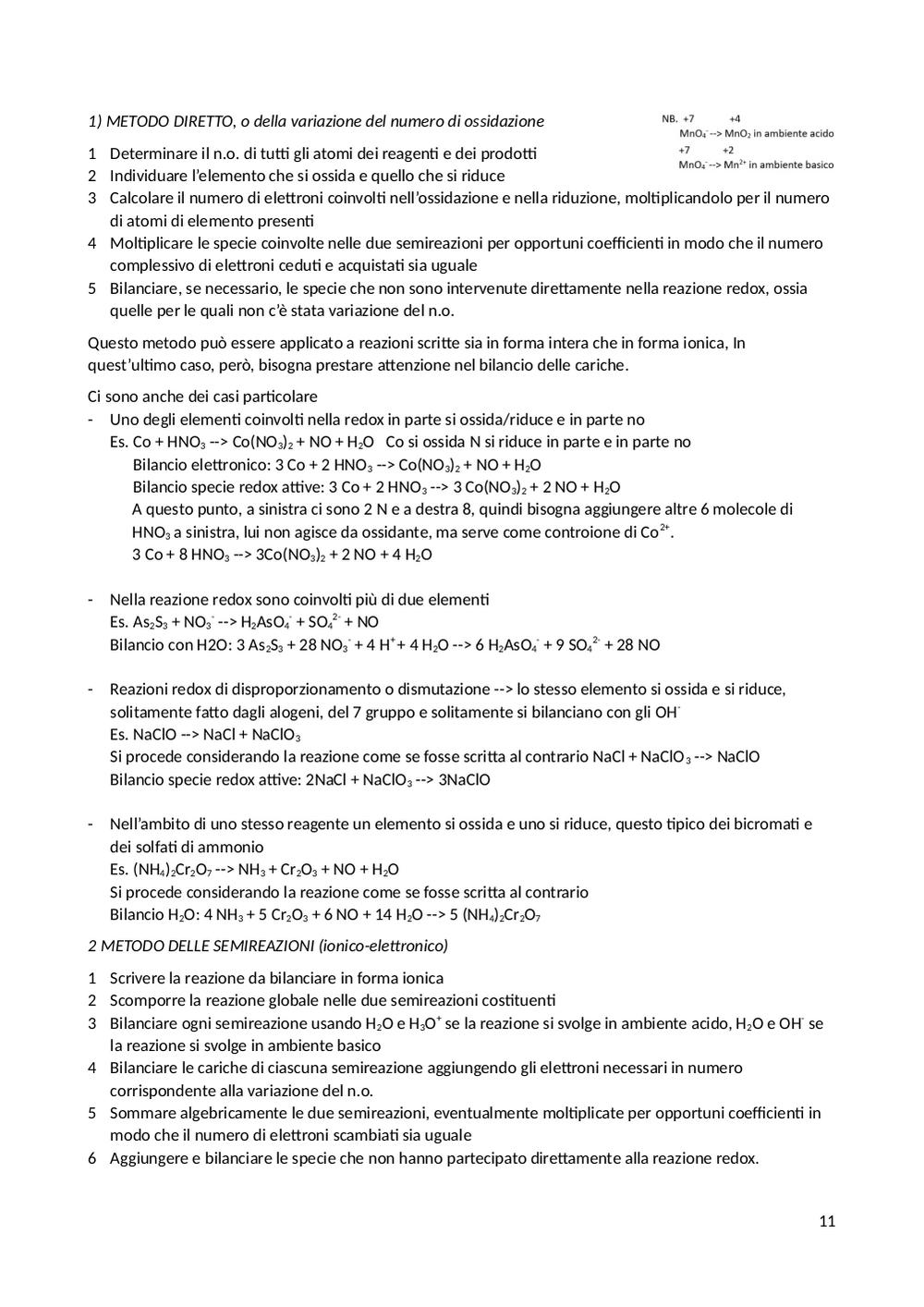 1) METODO DIRETTO, o della variazione del numero di ossidazione

NB. +7 +4
$MnO_4^-$ --> $MnO_2$ in ambiente acido
+7 +2
$MnO_4^-$ --> $Mn^{2+}$ in ambiente basico

1 Determinare il n.o. di tutti gli atomi dei reagenti e dei prodotti
2 Individuare l'elemento che si ossida e quello che si riduce
3 Calcolare il numero di elettroni coinvolti nell'ossidazione e nella riduzione, moltiplicandolo per il numero di atomi di elemento presenti
4 Moltiplicare le specie coinvolte nelle due semireazioni per opportuni coefficienti in modo che il numero complessivo di elettroni ceduti e acquistati sia uguale
5 Bilanciare, se necessario, le specie che non sono intervenute direttamente nella reazione redox, ossia quelle per le quali non c'è stata variazione del n.o.

Questo metodo può essere applicato a reazioni scritte sia in forma intera che in forma ionica, In quest'ultimo caso, però, bisogna prestare attenzione nel bilancio delle cariche.

Ci sono anche dei casi particolare
- Uno degli elementi coinvolti nella redox in parte si ossida/riduce e in parte no
Es. Co + $HNO_3$ --> $Co(NO_3)_2$ + NO + $H_2O$ Co si ossida N si riduce in parte e in parte no
Bilancio elettronico: 3 Co + 2 $HNO_3$ --> $Co(NO_3)_2$ + NO + $H_2O$
Bilancio specie redox attive: 3 Co + 2 $HNO_3$ --> 3 $Co(NO_3)_2$ + 2 NO + $H_2O$
A questo punto, a sinistra ci sono 2 N e a destra 8, quindi bisogna aggiungere altre 6 molecole di $HNO_3$ a sinistra, lui non agisce da ossidante, ma serve come controione di $Co^{2+}$.
3 Co + 8 $HNO_3$ --> $3Co(NO_3)_2$ + 2 NO + 4 $H_2O$

- Nella reazione redox sono coinvolti più di due elementi
Es. $As_2S_3$ + $NO_3^-$ --> $H_2AsO_4^-$ + $SO_4^{2-}$ + NO
Bilancio con H2O: 3 $As_2S_3$ + 28 $NO_3^-$ + 4 $H^+$ + 4 $H_2O$ --> 6 $H_2AsO_4^-$ + 9 $SO_4^{2-}$ + 28 NO

- Reazioni redox di disproporzionamento o dismutazione --> lo stesso elemento si ossida e si riduce, solitamente fatto dagli alogeni, del 7 gruppo e solitamente si bilanciano con gli $OH^-$
Es. NaClO --> NaCl + $NaClO_3$
Si procede considerando la reazione come se fosse scritta al contrario NaCl + $NaClO_3$ --> NaClO
Bilancio specie redox attive: 2NaCl + $NaClO_3$ --> 3NaClO

- Nell'ambito di uno stesso reagente un elemento si ossida e uno si riduce, questo tipico dei bicromati e dei solfati di ammonio
Es. $(NH_4)_2Cr_2O_7$ --> $NH_3$ + $Cr_2O_3$ + NO + $H_2O$
Si procede considerando la reazione come se fosse scritta al contrario
Bilancio $H_2O$: 4 $NH_3$ + 5 $Cr_2O_3$ + 6 NO + 14 $H_2O$ --> 5 $(NH_4)_2Cr_2O_7$

2 METODO DELLE SEMIREAZIONI (ionico-elettronico)

1 Scrivere la reazione da bilanciare in forma ionica
2 Scomporre la reazione globale nelle due semireazioni costituenti
3 Bilanciare ogni semireazione usando $H_2O$ e $H_3O^+$ se la reazione si svolge in ambiente acido, $H_2O$ e $OH^-$ se la reazione si svolge in ambiente basico
4 Bilanciare le cariche di ciascuna semireazione aggiungendo gli elettroni necessari in numero corrispondente alla variazione del n.o.
5 Sommare algebricamente le due semireazioni, eventualmente moltiplicate per opportuni coefficienti in modo che il numero di elettroni scambiati sia uguale
6 Aggiungere e bilanciare le specie che non hanno partecipato direttamente alla reazione redox.

11